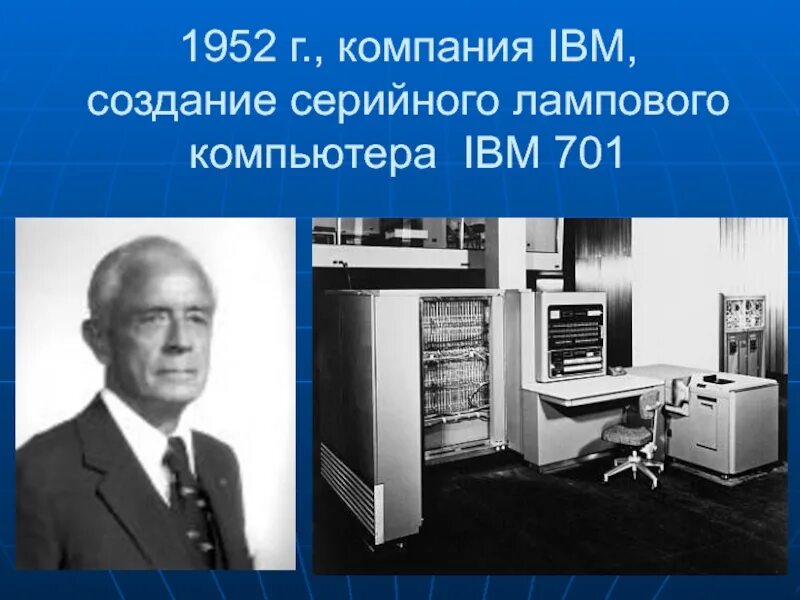 1952 г., компания IBM, создание серийного лампового компьютера IBM 701